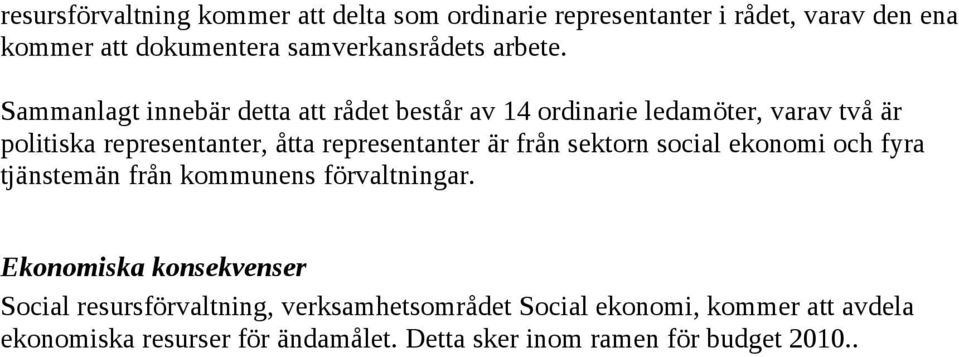 resursförvaltning kommer att delta som ordinarie representanter i rådet, varav den ena kommer att dokumentera samverkansrådets arbete.

Sammanlagt innebär detta att rådet består av 14 ordinarie ledamöter, varav två är politiska representanter, åtta representanter är från sektorn social ekonomi och fyra tjänstemän från kommunens förvaltningar.

Ekonomiska konsekvenser
Social resursförvaltning, verksamhetsområdet Social ekonomi, kommer att avdela ekonomiska resurser för ändamålet. Detta sker inom ramen för budget 2010..